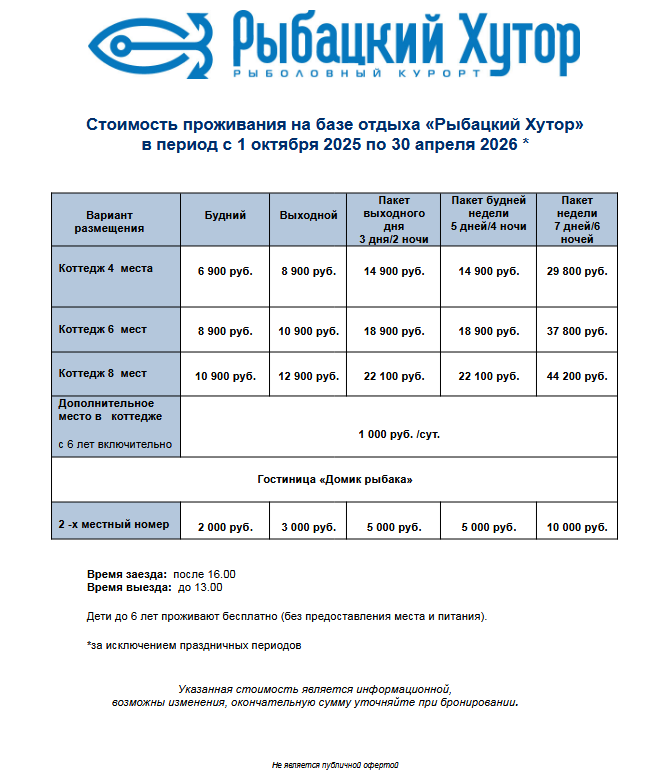 Рыбацкий Хутор
РЫБОЛОВНЫЙ КУРОРТ

Стоимость проживания на базе отдыха «Рыбацкий Хутор» в период с 1 октября 2025 по 30 апреля 2026 *

| Вариант размещения | Будний | Выходной | Пакет выходного дня 3 дня/2 ночи | Пакет будней недели 5 дней/4 ночи | Пакет недели 7 дней/6 ночей |
|---|---|---|---|---|---|
| Коттедж 4 места | 6 900 руб. | 8 900 руб. | 14 900 руб. | 14 900 руб. | 29 800 руб. |
| Коттедж 6 мест | 8 900 руб. | 10 900 руб. | 18 900 руб. | 18 900 руб. | 37 800 руб. |
| Коттедж 8 мест | 10 900 руб. | 12 900 руб. | 22 100 руб. | 22 100 руб. | 44 200 руб. |
| Дополнительное место в коттедже с 6 лет включительно | 1 000 руб. /сут. | | | | |
| Гостиница «Домик рыбака» | | | | | |
| 2 -х местный номер | 2 000 руб. | 3 000 руб. | 5 000 руб. | 5 000 руб. | 10 000 руб. |

Время заезда: после 16.00
Время выезда: до 13.00

Дети до 6 лет проживают бесплатно (без предоставления места и питания).

*за исключением праздничных периодов

Указанная стоимость является информационной, возможны изменения, окончательную сумму уточняйте при бронировании.

Не является публичной офертой